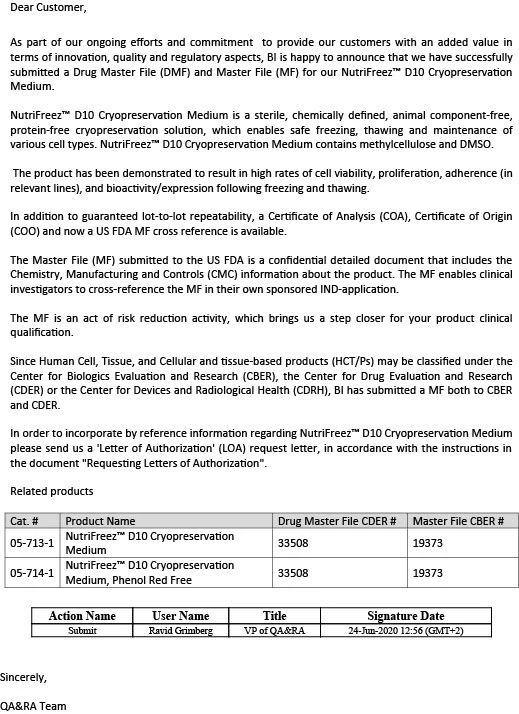 Dear Customer,

As part of our ongoing efforts and commitment to provide our customers with an added value in terms of innovation, quality and regulatory aspects, BI is happy to announce that we have successfully submitted a Drug Master File (DMF) and Master File (MF) for our NutriFreez™ D10 Cryopreservation Medium.

NutriFreez™ D10 Cryopreservation Medium is a sterile, chemically defined, animal component-free, protein-free cryopreservation solution, which enables safe freezing, thawing and maintenance of various cell types. NutriFreez™ D10 Cryopreservation Medium contains methylcellulose and DMSO.

The product has been demonstrated to result in high rates of cell viability, proliferation, adherence (in relevant lines), and bioactivity/expression following freezing and thawing.

In addition to guaranteed lot-to-lot repeatability, a Certificate of Analysis (COA), Certificate of Origin (COO) and now a US FDA MF cross reference is available.

The Master File (MF) submitted to the US FDA is a confidential detailed document that includes the Chemistry, Manufacturing and Controls (CMC) information about the product. The MF enables clinical investigators to cross-reference the MF in their own sponsored IND-application.

The MF is an act of risk reduction activity, which brings us a step closer for your product clinical qualification.

Since Human Cell, Tissue, and Cellular and tissue-based products (HCT/Ps) may be classified under the Center for Biologics Evaluation and Research (CBER), the Center for Drug Evaluation and Research (CDER) or the Center for Devices and Radiological Health (CDRH), BI has submitted a MF both to CBER and CDER.

In order to incorporate by reference information regarding NutriFreez™ D10 Cryopreservation Medium please send us a 'Letter of Authorization' (LOA) request letter, in accordance with the instructions in the document "Requesting Letters of Authorization".

Related products

| Cat. # | Product Name | Drug Master File CDER # | Master File CBER # |
|---|---|---|---|
| 05-713-1 | NutriFreez™ D10 Cryopreservation Medium | 33508 | 19373 |
| 05-714-1 | NutriFreez™ D10 Cryopreservation Medium, Phenol Red Free | 33508 | 19373 |

| Action Name | User Name | Title | Signature Date |
|---|---|---|---|
| Submit | Ravid Grimberg | VP of QA&RA | 24-Jun-2020 12:56 (GMT+2) |

Sincerely,

QA&RA Team